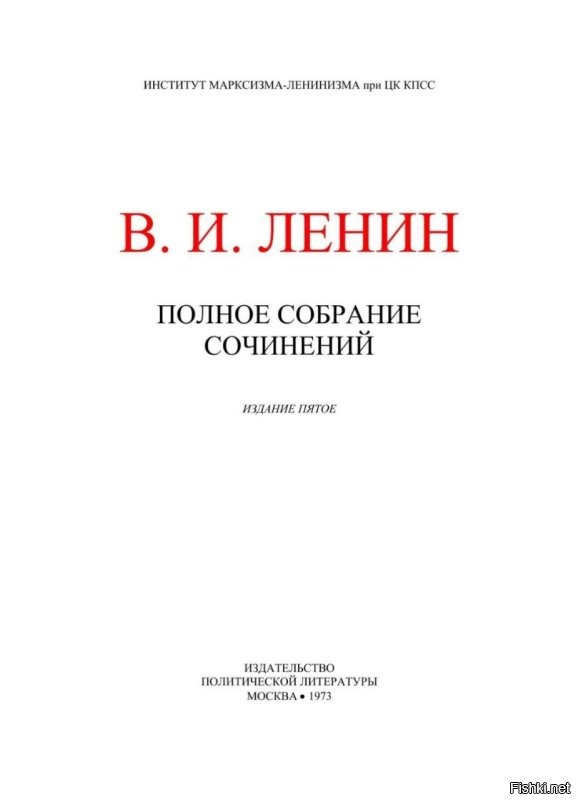 ИНСТИТУТ МАРКСИЗМА-ЛЕНИНИЗМА при ЦК КПСС

В. И. ЛЕНИН

ПОЛНОЕ СОБРАНИЕ СОЧИНЕНИЙ

ИЗДАНИЕ ПЯТОЕ

ИЗДАТЕЛЬСТВО ПОЛИТИЧЕСКОЙ ЛИТЕРАТУРЫ МОСКВА • 1973

Fishki.net